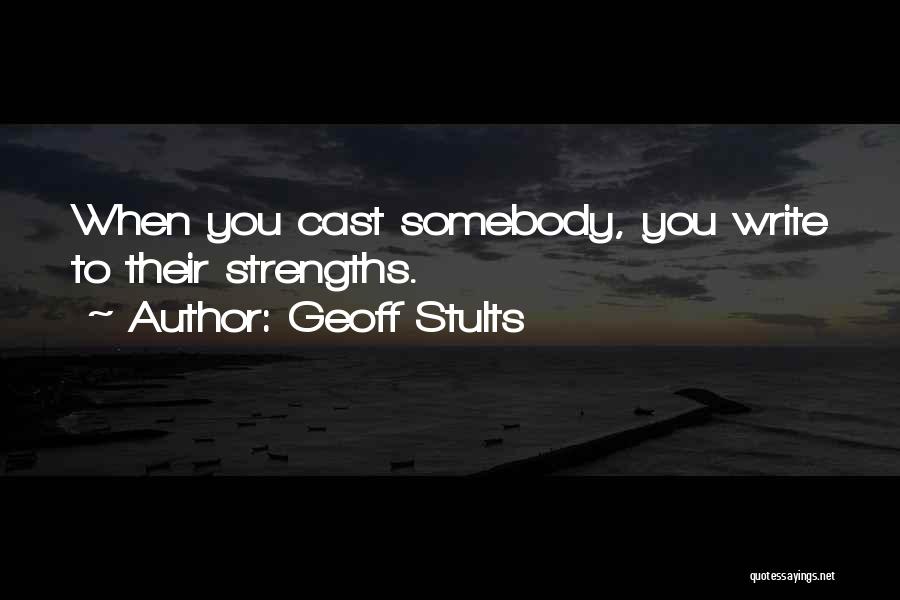 When you cast somebody, you write to their strengths.

~ Author: Geoff Stults

quotessayings.net